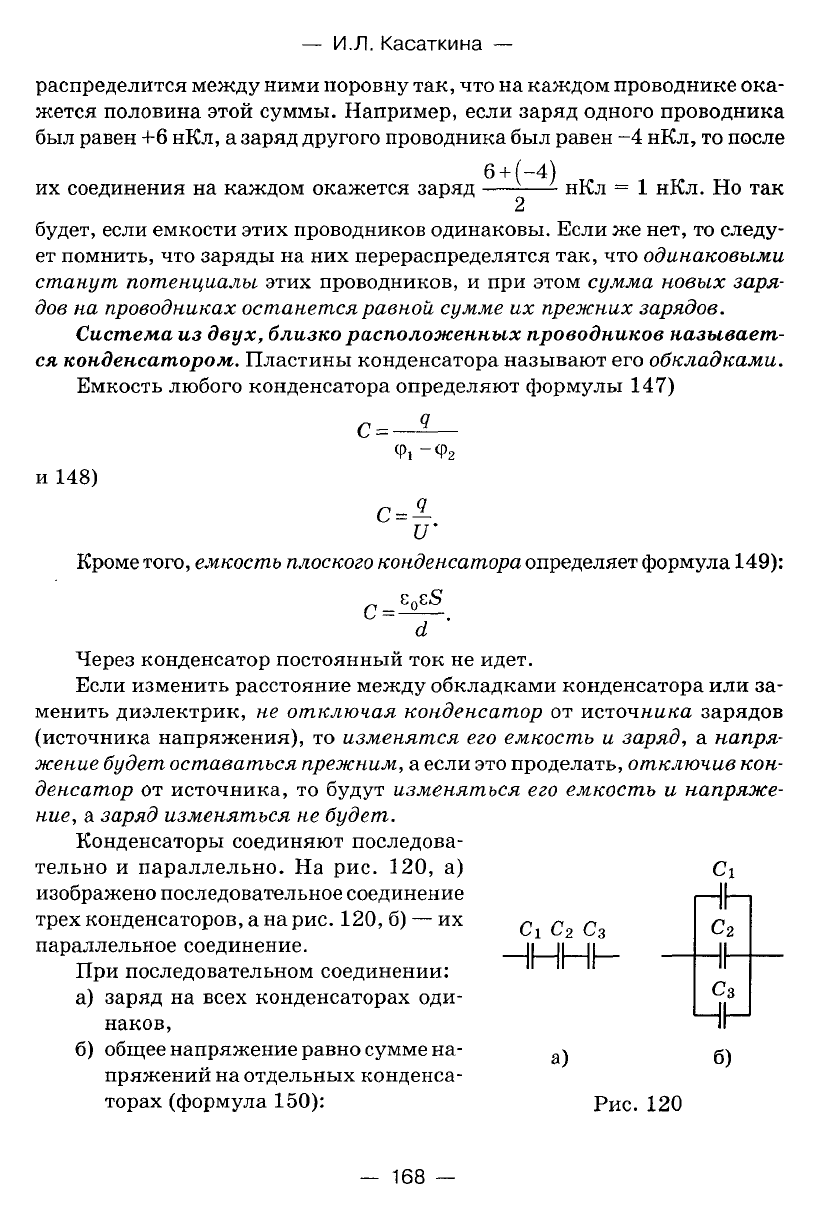 — И.Л. Касаткина —

распределится между ними поровну так, что на каждом проводнике окажется половина этой суммы. Например, если заряд одного проводника был равен +6 нКл, а заряд другого проводника был равен –4 нКл, то после их соединения на каждом окажется заряд $\frac{6+(-4)}{2}$ нКл = 1 нКл. Но так будет, если емкости этих проводников одинаковы. Если же нет, то следует помнить, что заряды на них перераспределятся так, что одинаковыми станут потенциалы этих проводников, и при этом сумма новых зарядов на проводниках останется равной сумме их прежних зарядов.

Система из двух, близко расположенных проводников называется конденсатором. Пластины конденсатора называют его обкладками.

Емкость любого конденсатора определяют формулы 147)

$C = \frac{q}{\varphi_1 - \varphi_2}$

и 148)

$C = \frac{q}{U}$.

Кроме того, емкость плоского конденсатора определяет формула 149):

$C = \frac{\varepsilon_0 \varepsilon S}{d}$.

Через конденсатор постоянный ток не идет.

Если изменить расстояние между обкладками конденсатора или заменить диэлектрик, не отключая конденсатор от источника зарядов (источника напряжения), то изменятся его емкость и заряд, а напряжение будет оставаться прежним, а если это проделать, отключив конденсатор от источника, то будут изменяться его емкость и напряжение, а заряд изменяться не будет.

Конденсаторы соединяют последовательно и параллельно. На рис. 120, а) изображено последовательное соединение трех конденсаторов, а на рис. 120, б) — их параллельное соединение.

При последовательном соединении:
а) заряд на всех конденсаторах одинаков,
б) общее напряжение равно сумме напряжений на отдельных конденсаторах (формула 150):

$C_1$ $C_2$ $C_3$

а)

$C_1$
$C_2$
$C_3$

б)

Рис. 120

— 168 —